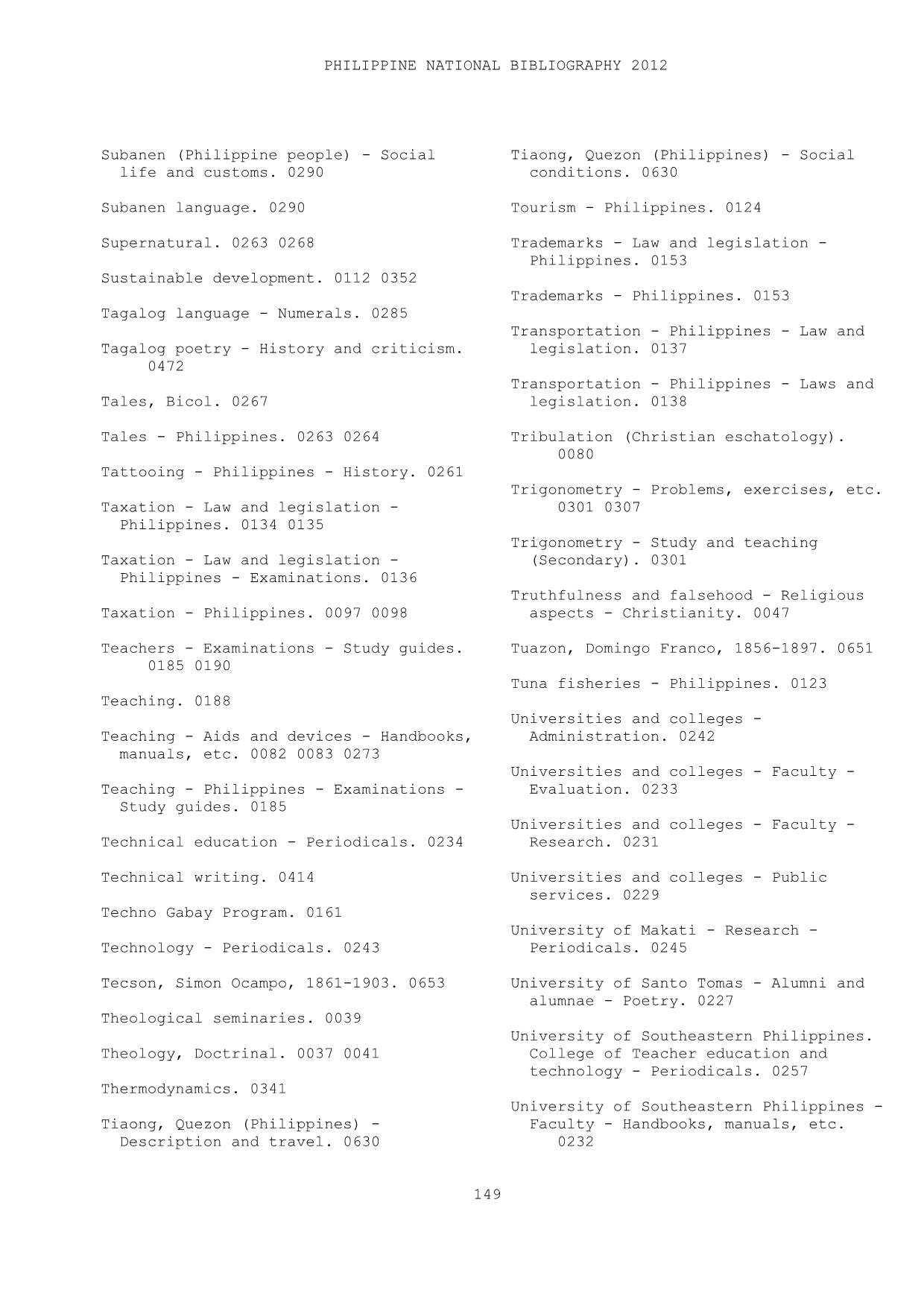 PHILIPPINE NATIONAL BIBLIOGRAPHY 2012

Subanen (Philippine people) - Social life and customs. 0290

Subanen language. 0290

Supernatural. 0263 0268

Sustainable development. 0112 0352

Tagalog language - Numerals. 0285

Tagalog poetry - History and criticism. 0472

Tales, Bicol. 0267

Tales - Philippines. 0263 0264

Tattooing - Philippines - History. 0261

Taxation - Law and legislation - Philippines. 0134 0135

Taxation - Law and legislation - Philippines - Examinations. 0136

Taxation - Philippines. 0097 0098

Teachers - Examinations - Study guides. 0185 0190

Teaching. 0188

Teaching - Aids and devices - Handbooks, manuals, etc. 0082 0083 0273

Teaching - Philippines - Examinations - Study guides. 0185

Technical education - Periodicals. 0234

Technical writing. 0414

Techno Gabay Program. 0161

Technology - Periodicals. 0243

Tecson, Simon Ocampo, 1861-1903. 0653

Theological seminaries. 0039

Theology, Doctrinal. 0037 0041

Thermodynamics. 0341

Tiaong, Quezon (Philippines) - Description and travel. 0630

Tiaong, Quezon (Philippines) - Social conditions. 0630

Tourism - Philippines. 0124

Trademarks - Law and legislation - Philippines. 0153

Trademarks - Philippines. 0153

Transportation - Philippines - Law and legislation. 0137

Transportation - Philippines - Laws and legislation. 0138

Tribulation (Christian eschatology). 0080

Trigonometry - Problems, exercises, etc. 0301 0307

Trigonometry - Study and teaching (Secondary). 0301

Truthfulness and falsehood - Religious aspects - Christianity. 0047

Tuazon, Domingo Franco, 1856-1897. 0651

Tuna fisheries - Philippines. 0123

Universities and colleges - Administration. 0242

Universities and colleges - Faculty - Evaluation. 0233

Universities and colleges - Faculty - Research. 0231

Universities and colleges - Public services. 0229

University of Makati - Research - Periodicals. 0245

University of Santo Tomas - Alumni and alumnae - Poetry. 0227

University of Southeastern Philippines. College of Teacher education and technology - Periodicals. 0257

University of Southeastern Philippines - Faculty - Handbooks, manuals, etc. 0232

149